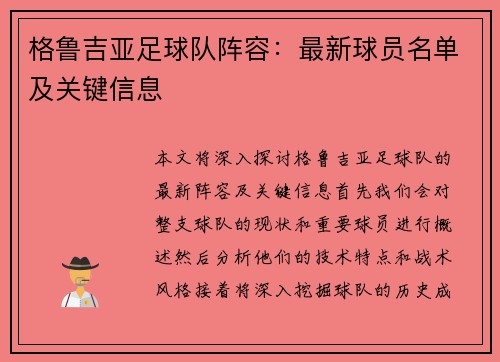 格鲁吉亚足球队阵容：最新球员名单及关键信息

本文将深入探讨格鲁吉亚足球队的最新阵容及关键信息首先我们会对整支球队的现状和重要球员进行概述然后分析他们的技术特点和战术风格接着将深入挖掘球队的历史成